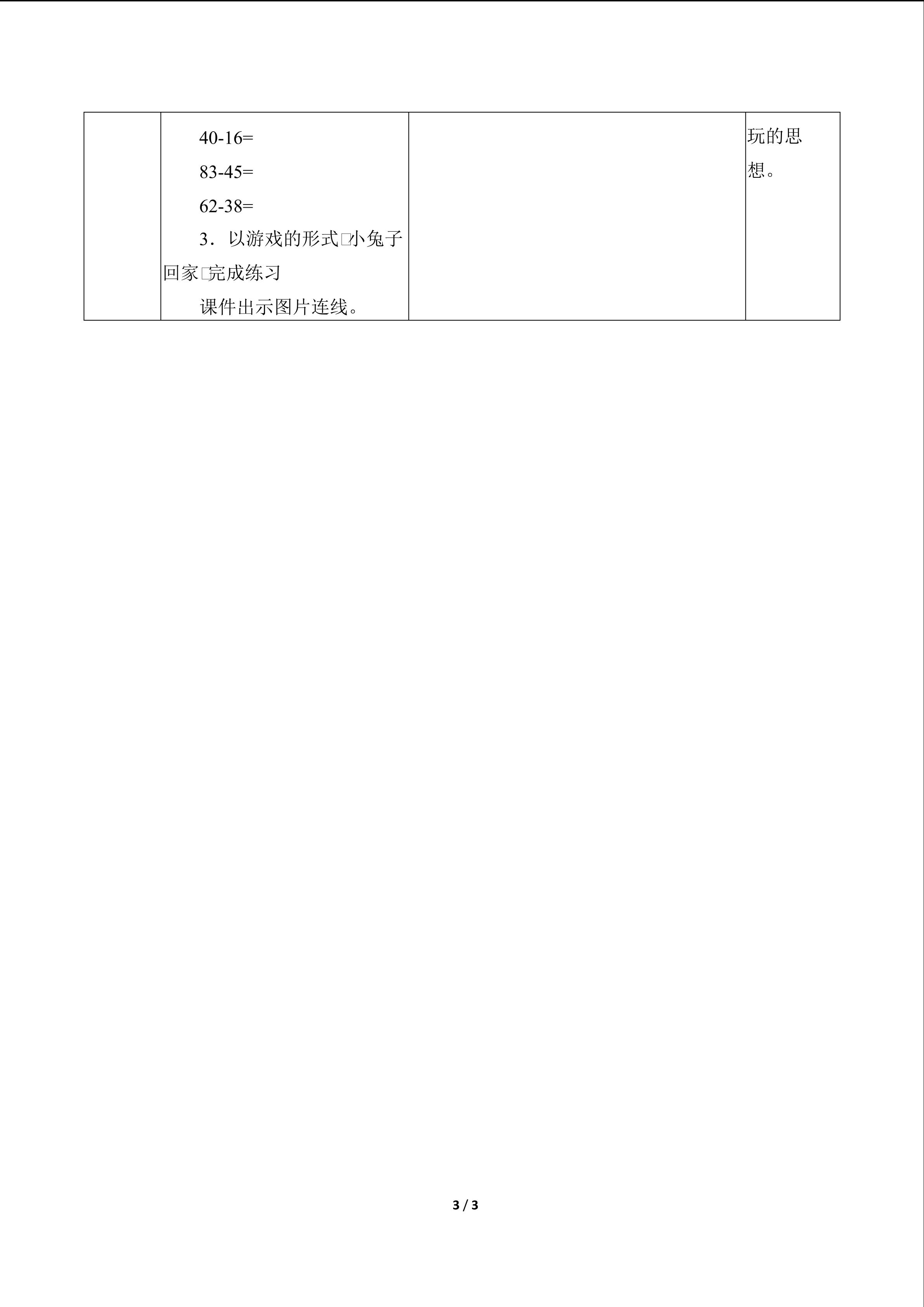 |  | 40-16=<br>83-45=<br>62-38=<br>3．以游戏的形式□小兔子回家□完成练习<br>课件出示图片连线。 |  | 玩的思想。 |
|---|---|---|---|

3 / 3